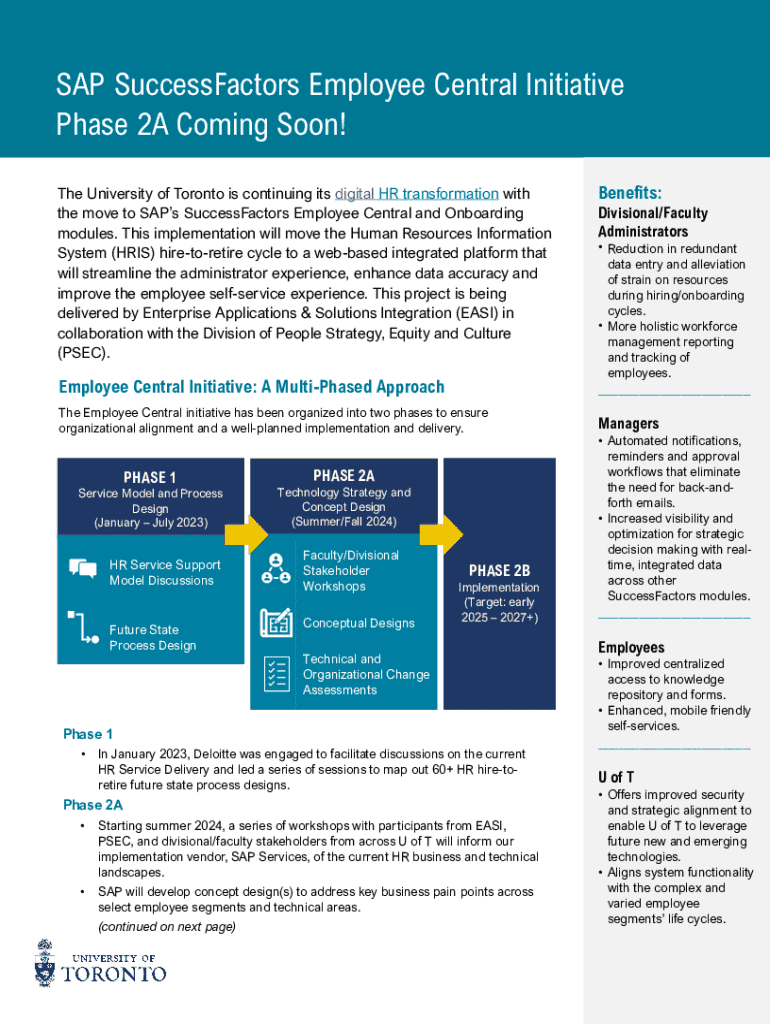 SAP SuccessFactors Employee Central Initiative Phase 2A Coming Soon!

The University of Toronto is continuing its digital HR transformation with the move to SAP's SuccessFactors Employee Central and Onboarding modules. This implementation will move the Human Resources Information System (HRIS) hire-to-retire cycle to a web-based integrated platform that will streamline the administrator experience, enhance data accuracy and improve the employee self-service experience. This project is being delivered by Enterprise Applications & Solutions Integration (EASI) in collaboration with the Division of People Strategy, Equity and Culture (PSEC).

Employee Central Initiative: A Multi-Phased Approach

The Employee Central initiative has been organized into two phases to ensure organizational alignment and a well-planned implementation and delivery.

PHASE 1
Service Model and Process Design
(January – July 2023)

HR Service Support Model Discussions

Future State Process Design

PHASE 2A
Technology Strategy and Concept Design
(Summer/Fall 2024)

Faculty/Divisional Stakeholder Workshops

Conceptual Designs

Technical and Organizational Change Assessments

PHASE 2B
Implementation
(Target: early 2025 – 2027+)

Phase 1
• In January 2023, Deloitte was engaged to facilitate discussions on the current HR Service Delivery and led a series of sessions to map out 60+ HR hire-to-retire future state process designs.

Phase 2A
• Starting summer 2024, a series of workshops with participants from EASI, PSEC, and divisional/faculty stakeholders from across U of T will inform our implementation vendor, SAP Services, of the current HR business and technical landscapes.
• SAP will develop concept design(s) to address key business pain points across select employee segments and technical areas.
(continued on next page)

UNIVERSITY OF TORONTO

Benefits:

Divisional/Faculty Administrators
• Reduction in redundant data entry and alleviation of strain on resources during hiring/onboarding cycles.
• More holistic workforce management reporting and tracking of employees.

Managers
• Automated notifications, reminders and approval workflows that eliminate the need for back-and-forth emails.
• Increased visibility and optimization for strategic decision making with real-time, integrated data across other SuccessFactors modules.

Employees
• Improved centralized access to knowledge repository and forms.
• Enhanced, mobile friendly self-services.

U of T
• Offers improved security and strategic alignment to enable U of T to leverage future new and emerging technologies.
• Aligns system functionality with the complex and varied employee segments' life cycles.